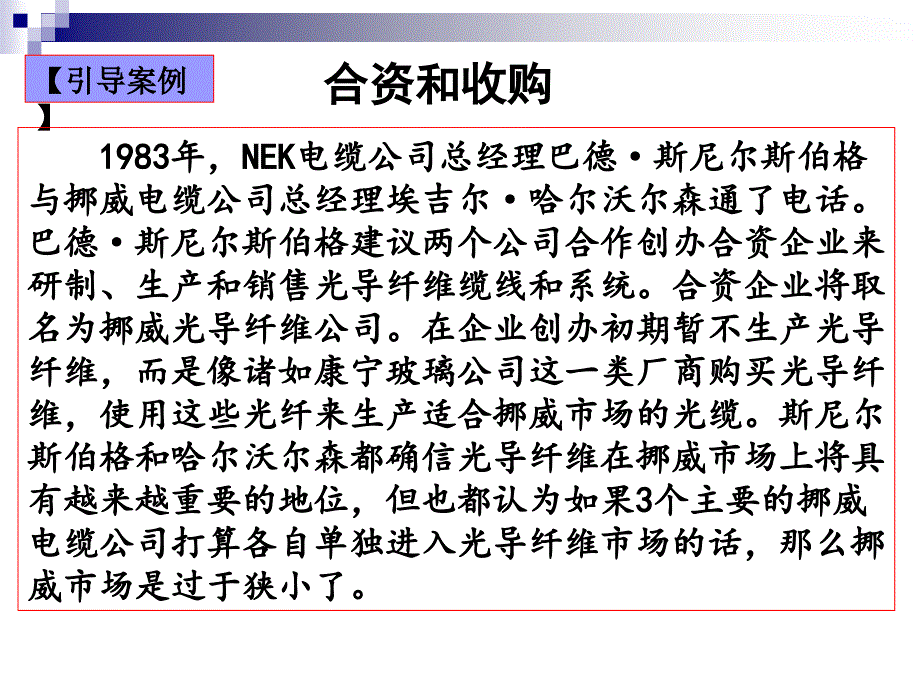 【引导案例】

合资和收购

1983年，NEK电缆公司总经理巴德·斯尼尔斯伯格与挪威电缆公司总经理埃吉尔·哈尔沃尔森通了电话。巴德·斯尼尔斯伯格建议两个公司合作创办合资企业来研制、生产和销售光导纤维缆线和系统。合资企业将取名为挪威光导纤维公司。在企业创办初期暂不生产光导纤维，而是像诸如康宁玻璃公司这一类厂商购买光导纤维，使用这些光纤来生产适合挪威市场的光缆。斯尼尔斯伯格和哈尔沃尔森都确信光导纤维在挪威市场上将具有越来越重要的地位，但也都认为如果3个主要的挪威电缆公司打算各自单独进入光导纤维市场的话，那么挪威市场是过于狭小了。